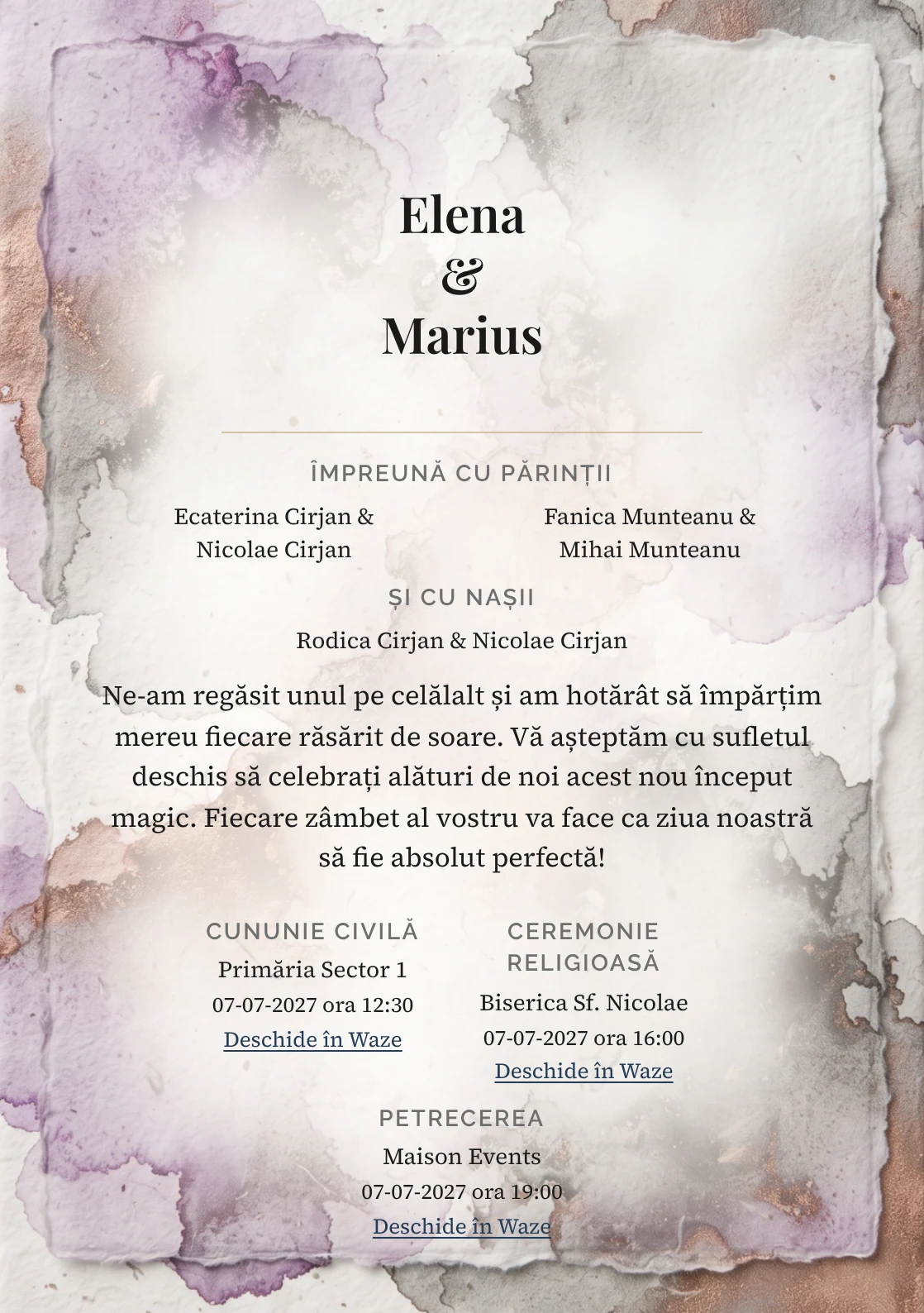 Elena
&
Marius

ÎMPREUNĂ CU PĂRINȚII

Ecaterina Cirjan & Nicolae Cirjan

Fanica Munteanu & Mihai Munteanu

ȘI CU NAȘII

Rodica Cirjan & Nicolae Cirjan

Ne-am regăsit unul pe celălalt și am hotărât să împărțim mereu fiecare răsărit de soare. Vă așteptăm cu sufletul deschis să celebrați alături de noi acest nou început magic. Fiecare zâmbet al vostru va face ca ziua noastră să fie absolut perfectă!

CUNUNIE CIVILĂ
Primăria Sector 1
07-07-2027 ora 12:30
Deschide în Waze

CEREMONIE RELIGIOASĂ
Biserica Sf. Nicolae
07-07-2027 ora 16:00
Deschide în Waze

PETRECEREA
Maison Events
07-07-2027 ora 19:00
Deschide în Waze